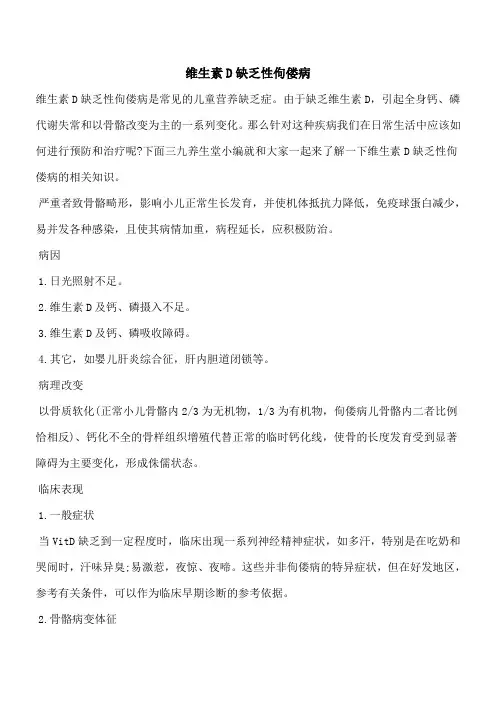 维生素D缺乏性佝偻病

维生素D缺乏性佝偻病是常见的儿童营养缺乏症。由于缺乏维生素D，引起全身钙、磷代谢失常和以骨骼改变为主的一系列变化。那么针对这种疾病我们在日常生活中应该如何进行预防和治疗呢?下面三九养生堂小编就和大家一起来了解一下维生素D缺乏性佝偻病的相关知识。

严重者致骨骼畸形，影响小儿正常生长发育，并使机体抵抗力降低，免疫球蛋白减少，易并发各种感染，且使其病情加重，病程延长，应积极防治。

病因

1.日光照射不足。

2.维生素D及钙、磷摄入不足。

3.维生素D及钙、磷吸收障碍。

4.其它，如婴儿肝炎综合征，肝内胆道闭锁等。

病理改变

以骨质软化(正常小儿骨骼内2/3为无机物，1/3为有机物，佝偻病儿骨骼内二者比例恰相反)、钙化不全的骨样组织增殖代替正常的临时钙化线，使骨的长度发育受到显著障碍为主要变化，形成侏儒状态。

临床表现

1.一般症状

当VitD缺乏到一定程度时，临床出现一系列神经精神症状，如多汗，特别是在吃奶和哭闹时，汗味异臭;易激惹，夜惊、夜啼。这些并非佝偻病的特异症状，但在好发地区，参考有关条件，可以作为临床早期诊断的参考依据。

2.骨骼病变体征